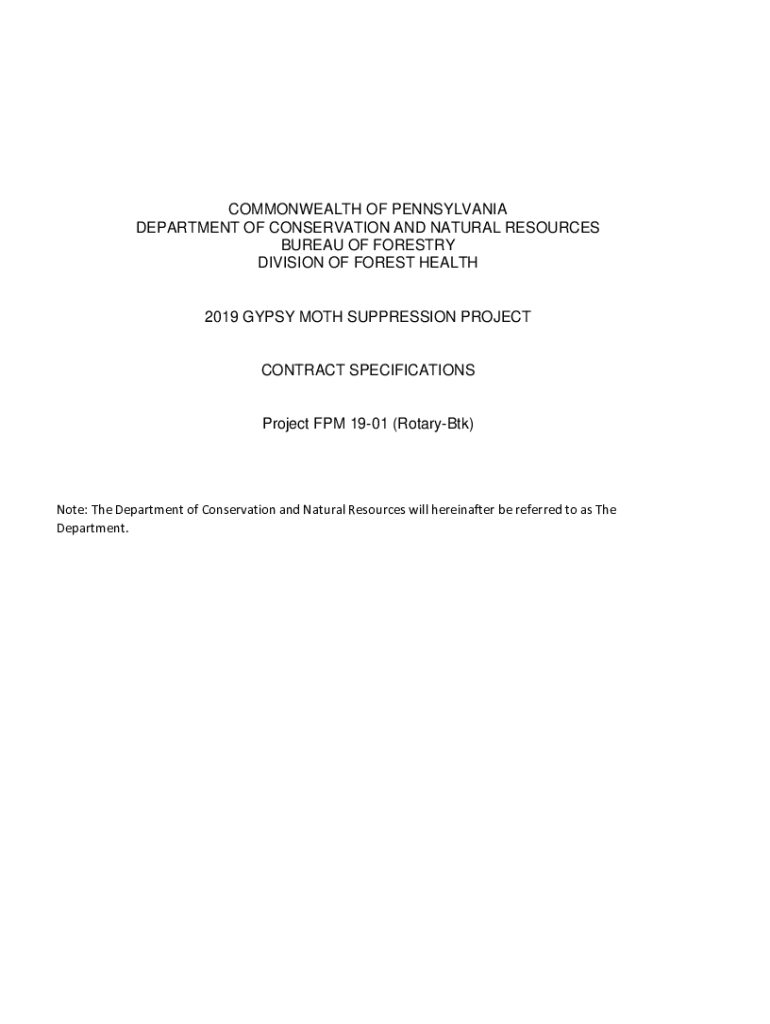 COMMONWEALTH OF PENNSYLVANIA
DEPARTMENT OF CONSERVATION AND NATURAL RESOURCES
BUREAU OF FORESTRY
DIVISION OF FOREST HEALTH

2019 GYPSY MOTH SUPPRESSION PROJECT

CONTRACT SPECIFICATIONS

Project FPM 19-01 (Rotary-Btk)

Note: The Department of Conservation and Natural Resources will hereinafter be referred to as The Department.